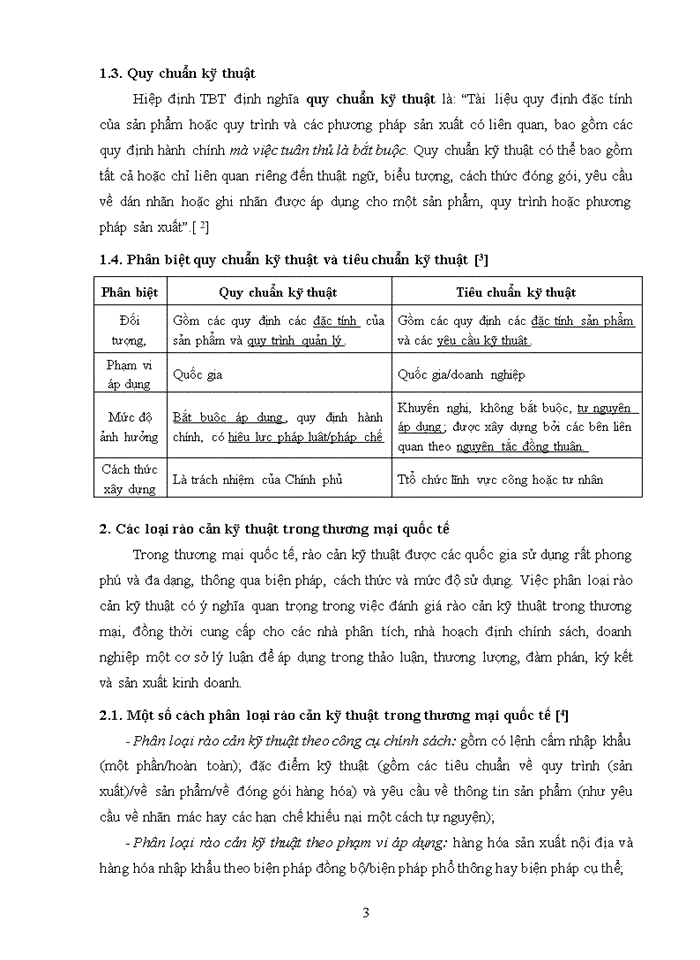 1.3. Quy chuẩn kỹ thuật

Hiệp định TBT định nghĩa quy chuẩn kỹ thuật là: "Tài liệu quy định đặc tính của sản phẩm hoặc quy trình và các phương pháp sản xuất có liên quan, bao gồm các quy định hành chính mà việc tuân thủ là bắt buộc. Quy chuẩn kỹ thuật có thể bao gồm tất cả hoặc chỉ liên quan riêng đến thuật ngữ, biểu tượng, cách thức đóng gói, yêu cầu về dán nhãn hoặc ghi nhãn được áp dụng cho một sản phẩm, quy trình hoặc phương pháp sản xuất".[ $^2$]

1.4. Phân biệt quy chuẩn kỹ thuật và tiêu chuẩn kỹ thuật [$^3$]

| Phân biệt | Quy chuẩn kỹ thuật | Tiêu chuẩn kỹ thuật |
|---|---|---|
| Đối tượng, | Gồm các quy định các đặc tính của sản phẩm và quy trình quản lý. | Gồm các quy định các đặc tính sản phẩm và các yêu cầu kỹ thuật. |
| Phạm vi áp dụng | Quốc gia | Quốc gia/doanh nghiệp |
| Mức độ ảnh hưởng | Bắt buộc áp dụng, quy định hành chính, có hiệu lực pháp luật/pháp chế | Khuyến nghị, không bắt buộc, tự nguyện áp dụng; được xây dựng bởi các bên liên quan theo nguyên tắc đồng thuận. |
| Cách thức xây dựng | Là trách nhiệm của Chính phủ | Tổ chức lĩnh vực công hoặc tư nhân |

2. Các loại rào cản kỹ thuật trong thương mại quốc tế

Trong thương mại quốc tế, rào cản kỹ thuật được các quốc gia sử dụng rất phong phú và đa dạng, thông qua biện pháp, cách thức và mức độ sử dụng. Việc phân loại rào cản kỹ thuật có ý nghĩa quan trọng trong việc đánh giá rào cản kỹ thuật trong thương mại, đồng thời cung cấp cho các nhà phân tích, nhà hoạch định chính sách, doanh nghiệp một cơ sở lý luận để áp dụng trong thảo luận, thương lượng, đàm phán, ký kết và sản xuất kinh doanh.

2.1. Một số cách phân loại rào cản kỹ thuật trong thương mại quốc tế [$^4$]

- Phân loại rào cản kỹ thuật theo công cụ chính sách: gồm có lệnh cấm nhập khẩu (một phần/hoàn toàn); đặc điểm kỹ thuật (gồm các tiêu chuẩn về quy trình (sản xuất)/về sản phẩm/về đóng gói hàng hóa) và yêu cầu về thông tin sản phẩm (như yêu cầu về nhãn mác hay các hạn chế khiếu nại một cách tự nguyện);

- Phân loại rào cản kỹ thuật theo phạm vi áp dụng: hàng hóa sản xuất nội địa và hàng hóa nhập khẩu theo biện pháp đồng bộ/biện pháp phổ thông hay biện pháp cụ thể;

3